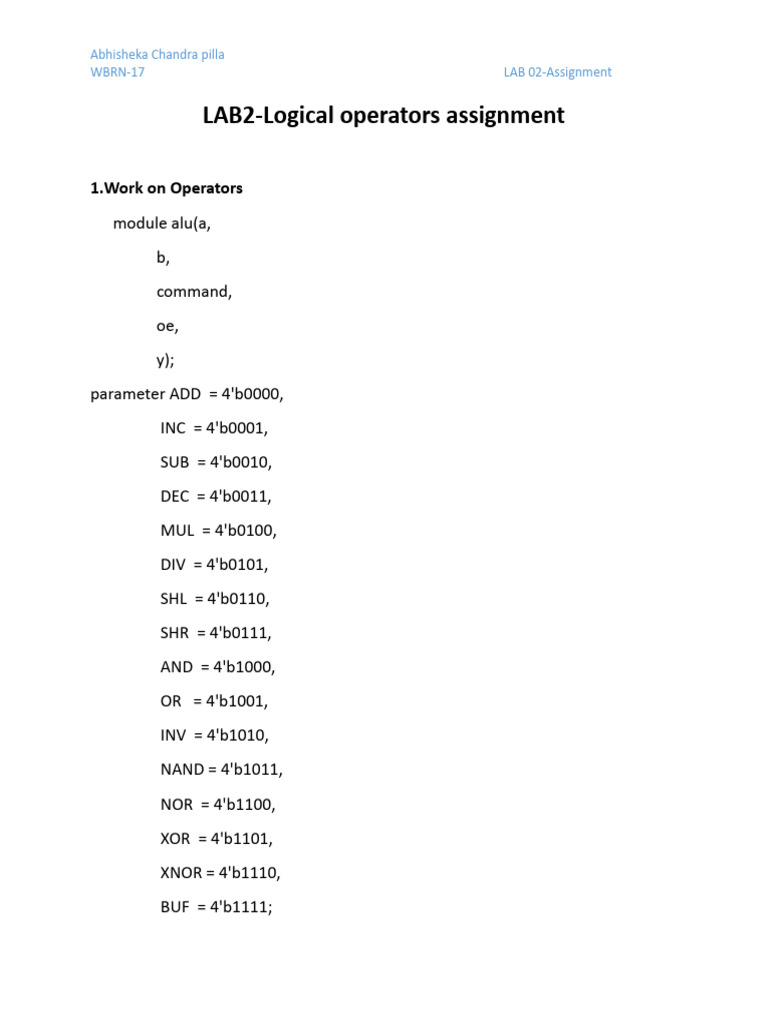 Abhisheka Chandra pilla
WBRN-17

LAB 02-Assignment

LAB2-Logical operators assignment

1.Work on Operators

module alu(a,
b,
command,
oe,
y);

parameter ADD = 4'b0000,
INC = 4'b0001,
SUB = 4'b0010,
DEC = 4'b0011,
MUL = 4'b0100,
DIV = 4'b0101,
SHL = 4'b0110,
SHR = 4'b0111,
AND = 4'b1000,
OR = 4'b1001,
INV = 4'b1010,
NAND = 4'b1011,
NOR = 4'b1100,
XOR = 4'b1101,
XNOR = 4'b1110,
BUF = 4'b1111;